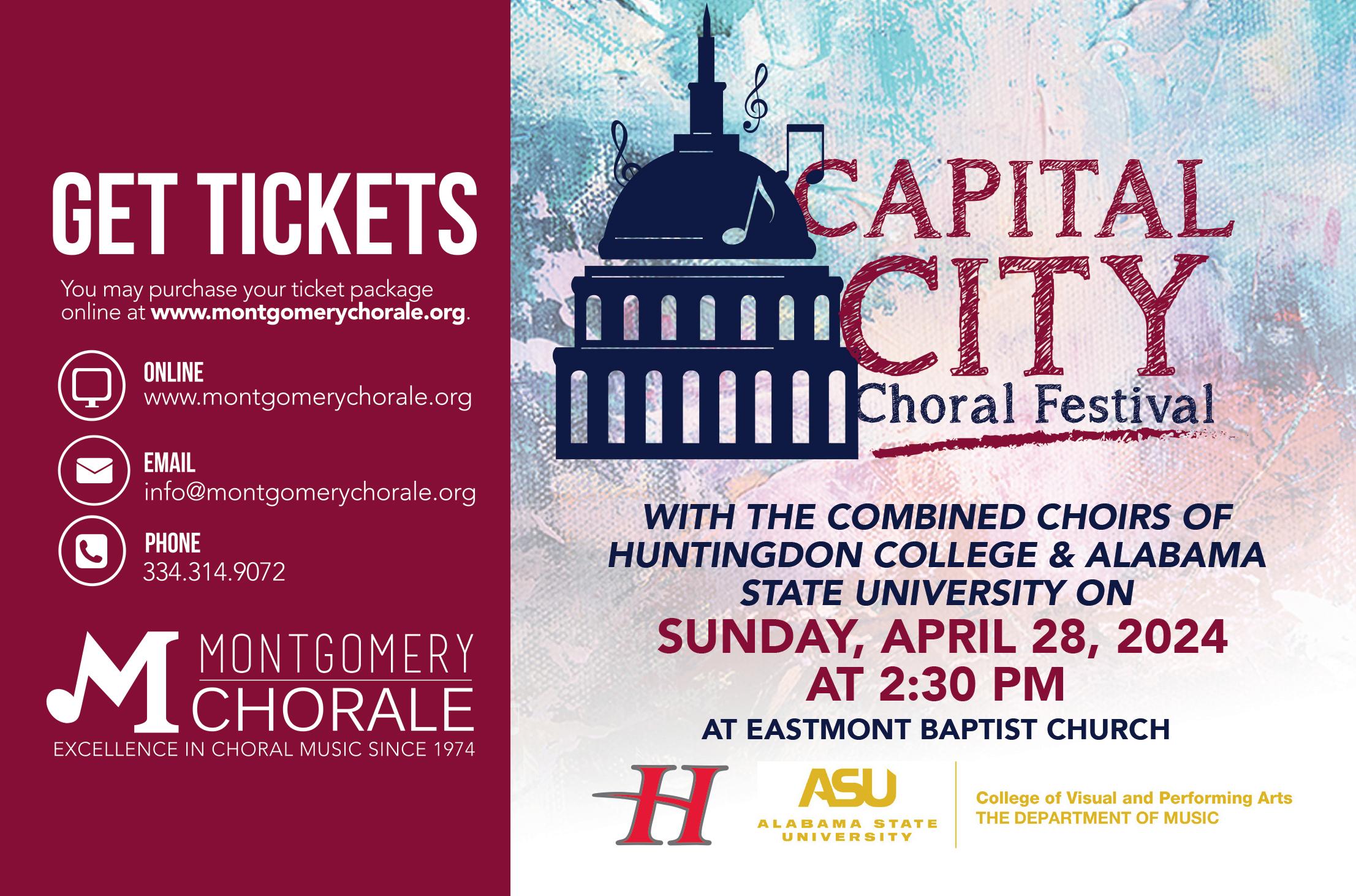 GET TICKETS

You may purchase your ticket package online at www.montgomerychorale.org.

ONLINE
www.montgomerychorale.org

EMAIL
info@montgomerychorale.org

PHONE
334.314.9072

MONTGOMERY
CHORALE
EXCELLENCE IN CHORAL MUSIC SINCE 1974

CAPITAL
CITY
Choral Festival

WITH THE COMBINED CHOIRS OF HUNTINGDON COLLEGE & ALABAMA STATE UNIVERSITY ON
SUNDAY, APRIL 28, 2024
AT 2:30 PM
AT EASTMONT BAPTIST CHURCH

H

ASU
ALABAMA STATE UNIVERSITY

College of Visual and Performing Arts
THE DEPARTMENT OF MUSIC